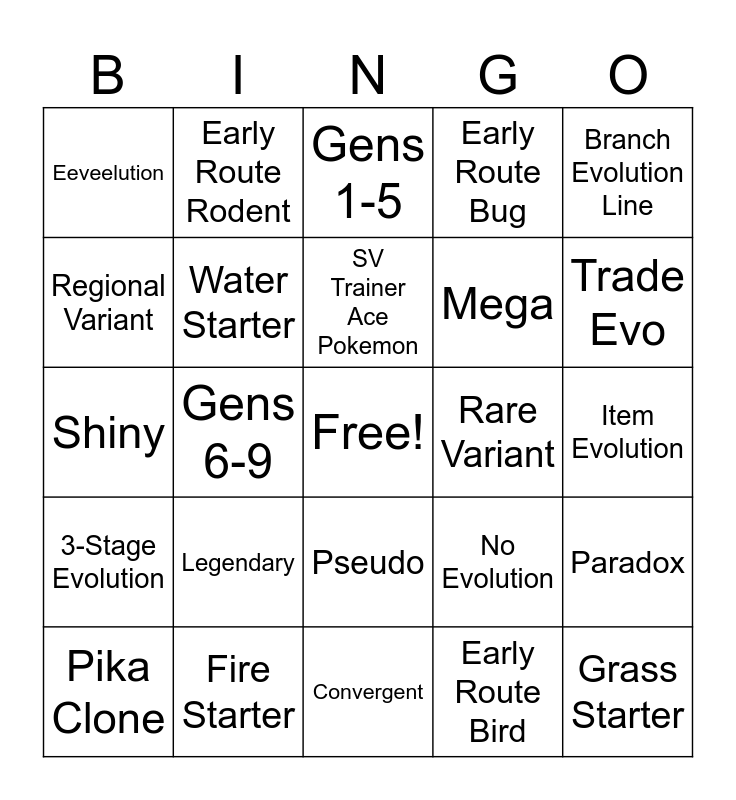 | B | I | N | G | O |
|---|---|---|---|---|
| Eeveelution | Early Route Rodent | Gens 1-5 | Early Route Bug | Branch Evolution Line |
| Regional Variant | Water Starter | SV Trainer Ace Pokemon | Mega | Trade Evo |
| Shiny | Gens 6-9 | Free! | Rare Variant | Item Evolution |
| 3-Stage Evolution | Legendary | Pseudo | No Evolution | Paradox |
| Pika Clone | Fire Starter | Convergent | Early Route Bird | Grass Starter |